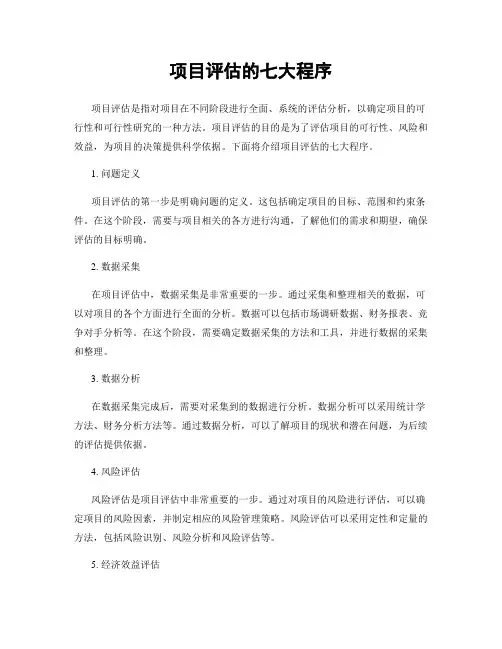 项目评估的七大程序

项目评估是指对项目在不同阶段进行全面、系统的评估分析，以确定项目的可行性和可行性研究的一种方法。项目评估的目的是为了评估项目的可行性、风险和效益，为项目的决策提供科学依据。下面将介绍项目评估的七大程序。

1. 问题定义

项目评估的第一步是明确问题的定义。这包括确定项目的目标、范围和约束条件。在这个阶段，需要与项目相关的各方进行沟通，了解他们的需求和期望，确保评估的目标明确。

2. 数据采集

在项目评估中，数据采集是非常重要的一步。通过采集和整理相关的数据，可以对项目的各个方面进行全面的分析。数据可以包括市场调研数据、财务报表、竞争对手分析等。在这个阶段，需要确定数据采集的方法和工具，并进行数据的采集和整理。

3. 数据分析

在数据采集完成后，需要对采集到的数据进行分析。数据分析可以采用统计学方法、财务分析方法等。通过数据分析，可以了解项目的现状和潜在问题，为后续的评估提供依据。

4. 风险评估

风险评估是项目评估中非常重要的一步。通过对项目的风险进行评估，可以确定项目的风险因素，并制定相应的风险管理策略。风险评估可以采用定性和定量的方法，包括风险识别、风险分析和风险评估等。

5. 经济效益评估